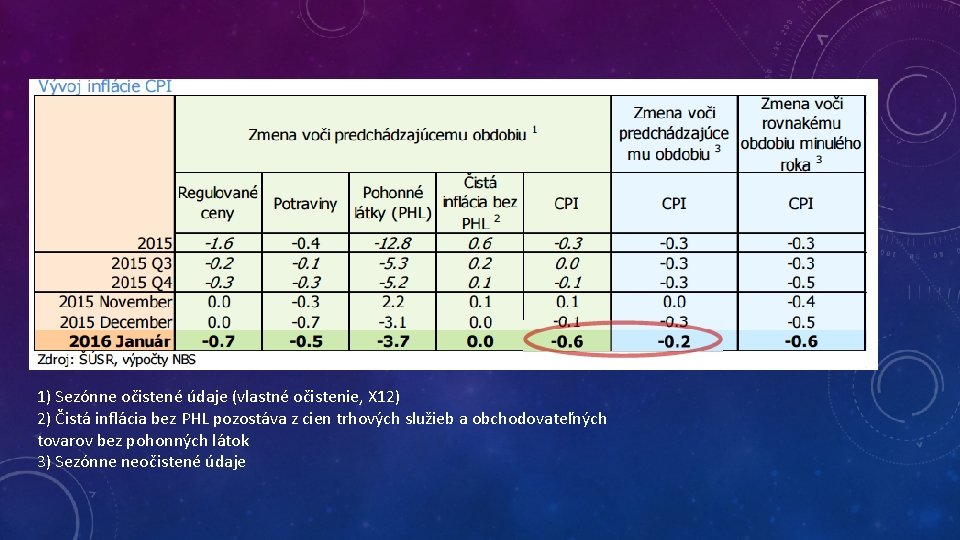 Vývoj inflácie CPI

| | Zmena voči predchádzajúcemu obdobiu $^1$ | | | | | Zmena voči predchádzajúcemu obdobiu $^3$ | Zmena voči rovnakému obdobiu minulého roka $^3$ |
|---|---|---|---|---|---|---|---|
| | Regulované ceny | Potraviny | Pohonné látky (PHL) | Čistá inflácia bez PHL $^2$ | CPI | CPI | CPI |
| 2015 | -1.6 | -0.4 | -12.8 | 0.6 | -0.3 | -0.3 | -0.3 |
| 2015 Q3 | -0.2 | -0.1 | -5.3 | 0.2 | 0.0 | -0.3 | -0.3 |
| 2015 Q4 | -0.3 | -0.3 | -5.2 | 0.1 | -0.1 | -0.3 | -0.5 |
| 2015 November | 0.0 | -0.3 | 2.2 | 0.1 | 0.1 | 0.0 | -0.4 |
| 2015 December | 0.0 | -0.7 | -3.1 | 0.0 | -0.1 | -0.3 | -0.5 |
| 2016 Január | -0.7 | -0.5 | -3.7 | 0.0 | -0.6 | -0.2 | -0.6 |

Zdroj: ŠÚSR, výpočty NBS

1) Sezónne očistené údaje (vlastné očistenie, X12)
2) Čistá inflácia bez PHL pozostáva z cien trhových služieb a obchodovateľných tovarov bez pohonných látok
3) Sezónne neočistené údaje